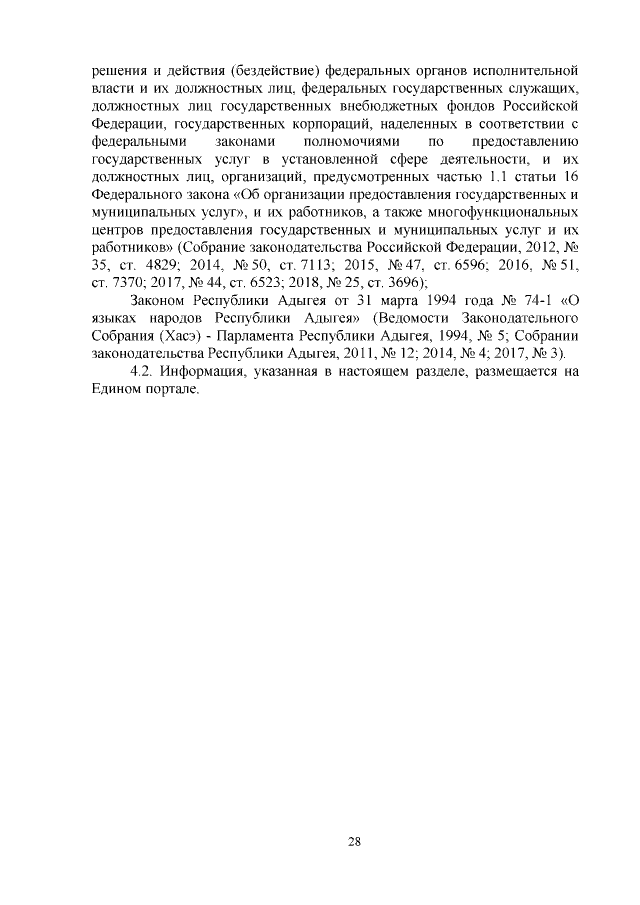 решения и действия (бездействие) федеральных органов исполнительной власти и их должностных лиц, федеральных государственных служащих, должностных лиц государственных внебюджетных фондов Российской Федерации, государственных корпораций, наделенных в соответствии с федеральными законами полномочиями по предоставлению государственных услуг в установленной сфере деятельности, и их должностных лиц, организаций, предусмотренных частью 1.1 статьи 16 Федерального закона «Об организации предоставления государственных и муниципальных услуг», и их работников, а также многофункциональных центров предоставления государственных и муниципальных услуг и их работников» (Собрание законодательства Российской Федерации, 2012, № 35, ст. 4829; 2014, № 50, ст. 7113; 2015, № 47, ст. 6596; 2016, № 51, ст. 7370; 2017, № 44, ст. 6523; 2018, № 25, ст. 3696);

Законом Республики Адыгея от 31 марта 1994 года № 74-1 «О языках народов Республики Адыгея» (Ведомости Законодательного Собрания (Хасэ) - Парламента Республики Адыгея, 1994, № 5; Собрании законодательства Республики Адыгея, 2011, № 12; 2014, № 4; 2017, № 3).

4.2. Информация, указанная в настоящем разделе, размещается на Едином портале.

28